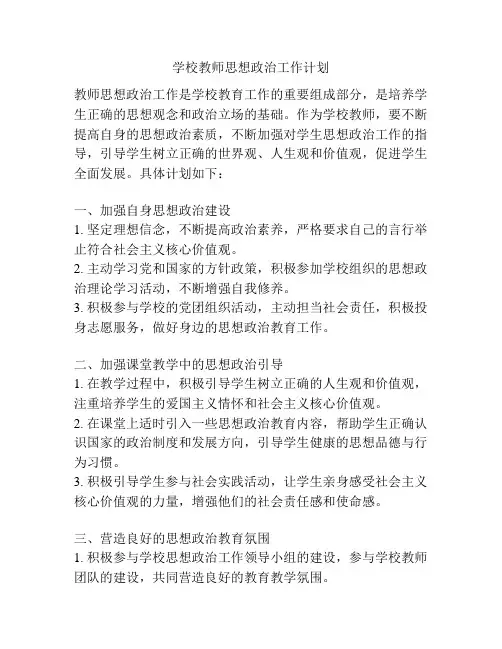 学校教师思想政治工作计划

教师思想政治工作是学校教育工作的重要组成部分，是培养学生正确的思想观念和政治立场的基础。作为学校教师，要不断提高自身的思想政治素质，不断加强对学生思想政治工作的指导，引导学生树立正确的世界观、人生观和价值观，促进学生全面发展。具体计划如下：

一、加强自身思想政治建设
1. 坚定理想信念，不断提高政治素养，严格要求自己的言行举止符合社会主义核心价值观。
2. 主动学习党和国家的方针政策，积极参加学校组织的思想政治理论学习活动，不断增强自我修养。
3. 积极参与学校的党团组织活动，主动担当社会责任，积极投身志愿服务，做好身边的思想政治教育工作。

二、加强课堂教学中的思想政治引导
1. 在教学过程中，积极引导学生树立正确的人生观和价值观，注重培养学生的爱国主义情怀和社会主义核心价值观。
2. 在课堂上适时引入一些思想政治教育内容，帮助学生正确认识国家的政治制度和发展方向，引导学生健康的思想品德与行为习惯。
3. 积极引导学生参与社会实践活动，让学生亲身感受社会主义核心价值观的力量，增强他们的社会责任感和使命感。

三、营造良好的思想政治教育氛围
1. 积极参与学校思想政治工作领导小组的建设，参与学校教师团队的建设，共同营造良好的教育教学氛围。